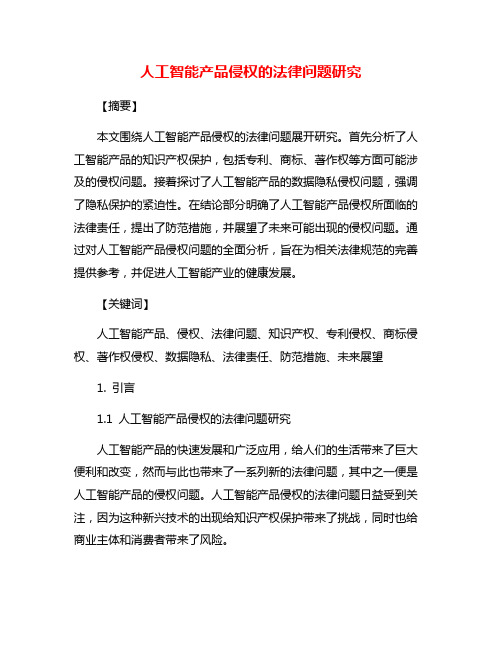 人工智能产品侵权的法律问题研究

【摘要】

本文围绕人工智能产品侵权的法律问题展开研究。首先分析了人工智能产品的知识产权保护，包括专利、商标、著作权等方面可能涉及的侵权问题。接着探讨了人工智能产品的数据隐私侵权问题，强调了隐私保护的紧迫性。在结论部分明确了人工智能产品侵权所面临的法律责任，提出了防范措施，并展望了未来可能出现的侵权问题。通过对人工智能产品侵权问题的全面分析，旨在为相关法律规范的完善提供参考，并促进人工智能产业的健康发展。

【关键词】

人工智能产品、侵权、法律问题、知识产权、专利侵权、商标侵权、著作权侵权、数据隐私、法律责任、防范措施、未来展望

1. 引言

1.1 人工智能产品侵权的法律问题研究

人工智能产品的快速发展和广泛应用，给人们的生活带来了巨大便利和改变，然而与此也带来了一系列新的法律问题，其中之一便是人工智能产品的侵权问题。人工智能产品侵权的法律问题日益受到关注，因为这种新兴技术的出现给知识产权保护带来了挑战，同时也给商业主体和消费者带来了风险。